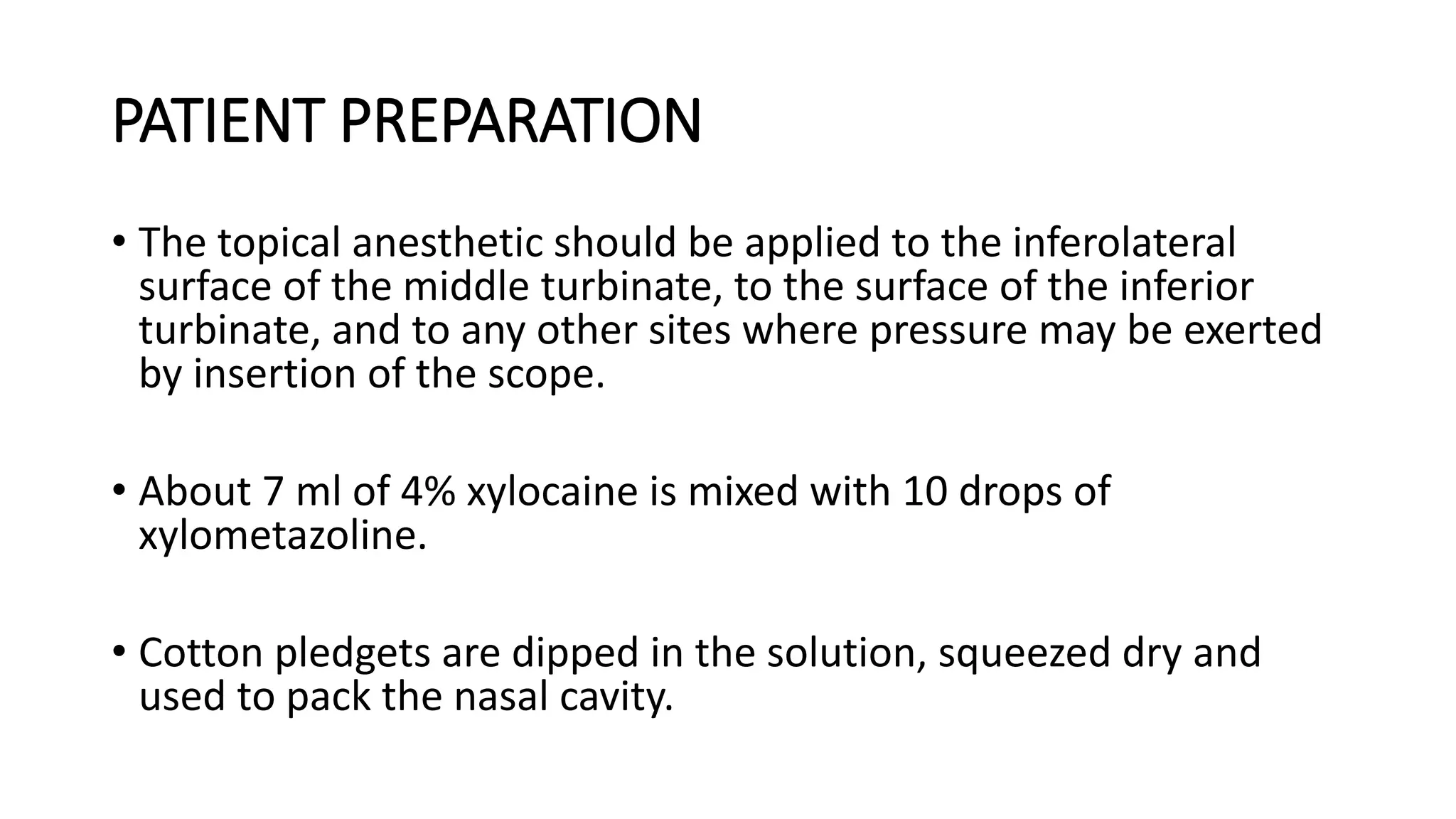 PATIENT PREPARATION

• The topical anesthetic should be applied to the inferolateral surface of the middle turbinate, to the surface of the inferior turbinate, and to any other sites where pressure may be exerted by insertion of the scope.

• About 7 ml of 4% xylocaine is mixed with 10 drops of xylometazoline.

• Cotton pledgets are dipped in the solution, squeezed dry and used to pack the nasal cavity.